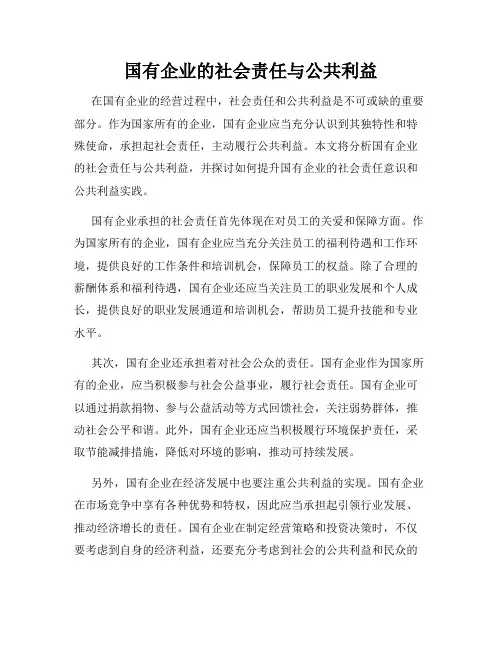 国有企业的社会责任与公共利益

在国有企业的经营过程中，社会责任和公共利益是不可或缺的重要部分。作为国家所有的企业，国有企业应当充分认识到其独特性和特殊使命，承担起社会责任，主动履行公共利益。本文将分析国有企业的社会责任与公共利益，并探讨如何提升国有企业的社会责任意识和公共利益实践。

国有企业承担的社会责任首先体现在对员工的关爱和保障方面。作为国家所有的企业，国有企业应当充分关注员工的福利待遇和工作环境，提供良好的工作条件和培训机会，保障员工的权益。除了合理的薪酬体系和福利待遇，国有企业还应当关注员工的职业发展和个人成长，提供良好的职业发展通道和培训机会，帮助员工提升技能和专业水平。

其次，国有企业还承担着对社会公众的责任。国有企业作为国家所有的企业，应当积极参与社会公益事业，履行社会责任。国有企业可以通过捐款捐物、参与公益活动等方式回馈社会，关注弱势群体，推动社会公平和谐。此外，国有企业还应当积极履行环境保护责任，采取节能减排措施，降低对环境的影响，推动可持续发展。

另外，国有企业在经济发展中也要注重公共利益的实现。国有企业在市场竞争中享有各种优势和特权，因此应当承担起引领行业发展、推动经济增长的责任。国有企业在制定经营策略和投资决策时，不仅要考虑到自身的经济利益，还要充分考虑到社会的公共利益和民众的